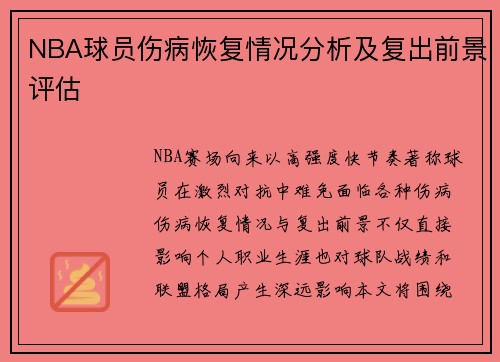 NBA球员伤病恢复情况分析及复出前景评估

NBA赛场向来以高强度快节奏著称球员在激烈对抗中难免面临各种伤病伤病恢复情况与复出前景不仅直接影响个人职业生涯也对球队战绩和联盟格局产生深远影响本文将围绕